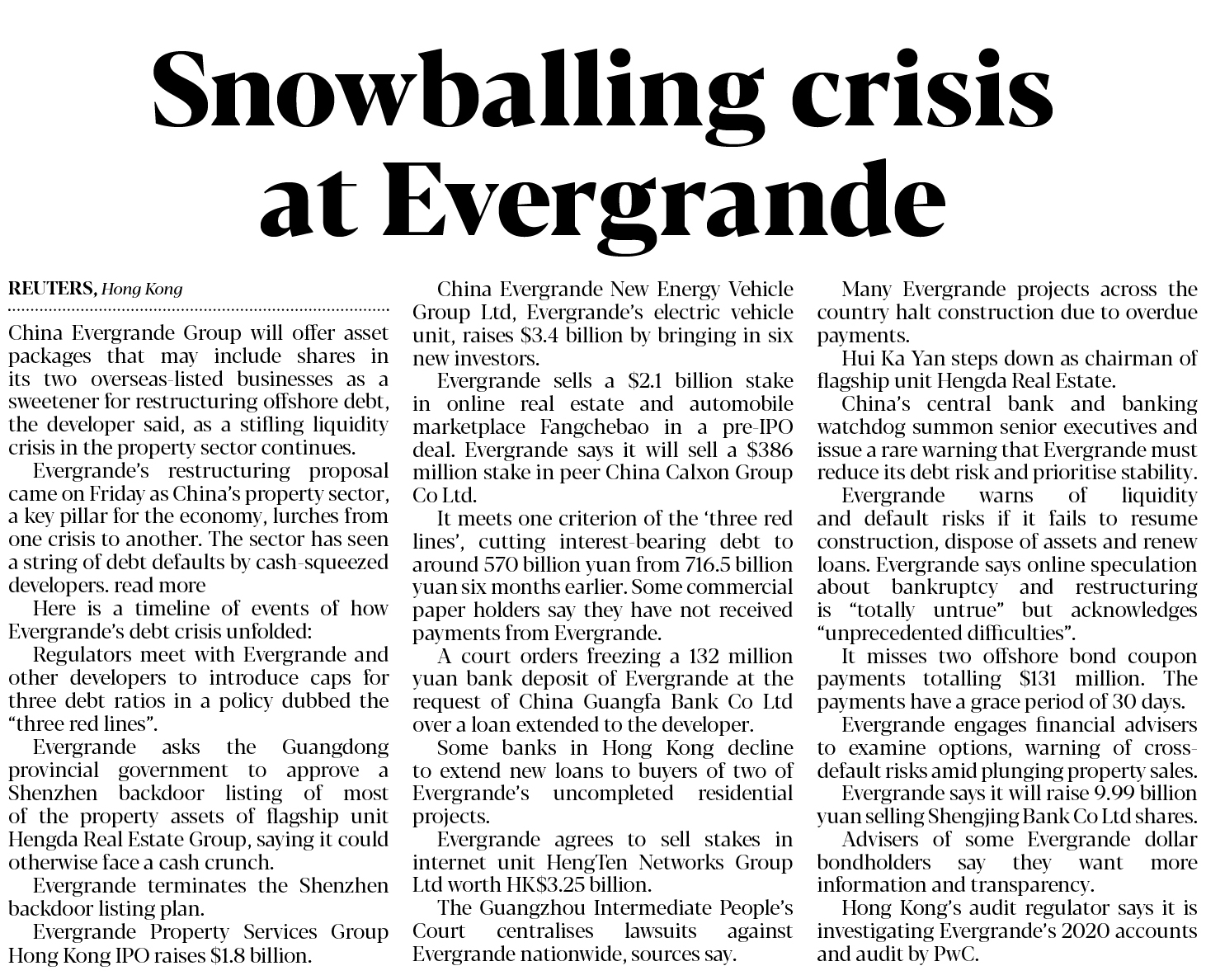 Snowballing crisis at Evergrande

REUTERS, Hong Kong

China Evergrande Group will offer asset packages that may include shares in its two overseas-listed businesses as a sweetener for restructuring offshore debt, the developer said, as a stifling liquidity crisis in the property sector continues.

Evergrande's restructuring proposal came on Friday as China's property sector, a key pillar for the economy, lurches from one crisis to another. The sector has seen a string of debt defaults by cash-squeezed developers. read more

Here is a timeline of events of how Evergrande's debt crisis unfolded:

Regulators meet with Evergrande and other developers to introduce caps for three debt ratios in a policy dubbed the "three red lines".

Evergrande asks the Guangdong provincial government to approve a Shenzhen backdoor listing of most of the property assets of flagship unit Hengda Real Estate Group, saying it could otherwise face a cash crunch.

Evergrande terminates the Shenzhen backdoor listing plan.

Evergrande Property Services Group Hong Kong IPO raises $1.8 billion.

China Evergrande New Energy Vehicle Group Ltd, Evergrande's electric vehicle unit, raises $3.4 billion by bringing in six new investors.

Evergrande sells a $2.1 billion stake in online real estate and automobile marketplace Fangchebao in a pre-IPO deal. Evergrande says it will sell a $386 million stake in peer China Calxon Group Co Ltd.

It meets one criterion of the 'three red lines', cutting interest-bearing debt to around 570 billion yuan from 716.5 billion yuan six months earlier. Some commercial paper holders say they have not received payments from Evergrande.

A court orders freezing a 132 million yuan bank deposit of Evergrande at the request of China Guangfa Bank Co Ltd over a loan extended to the developer.

Some banks in Hong Kong decline to extend new loans to buyers of two of Evergrande's uncompleted residential projects.

Evergrande agrees to sell stakes in internet unit HengTen Networks Group Ltd worth HK$3.25 billion.

The Guangzhou Intermediate People's Court centralises lawsuits against Evergrande nationwide, sources say.

Many Evergrande projects across the country halt construction due to overdue payments.

Hui Ka Yan steps down as chairman of flagship unit Hengda Real Estate.

China's central bank and banking watchdog summon senior executives and issue a rare warning that Evergrande must reduce its debt risk and prioritise stability.

Evergrande warns of liquidity and default risks if it fails to resume construction, dispose of assets and renew loans. Evergrande says online speculation about bankruptcy and restructuring is "totally untrue" but acknowledges "unprecedented difficulties".

It misses two offshore bond coupon payments totalling $131 million. The payments have a grace period of 30 days.

Evergrande engages financial advisers to examine options, warning of cross-default risks amid plunging property sales.

Evergrande says it will raise 9.99 billion yuan selling Shengjing Bank Co Ltd shares.

Advisers of some Evergrande dollar bondholders say they want more information and transparency.

Hong Kong's audit regulator says it is investigating Evergrande's 2020 accounts and audit by PwC.